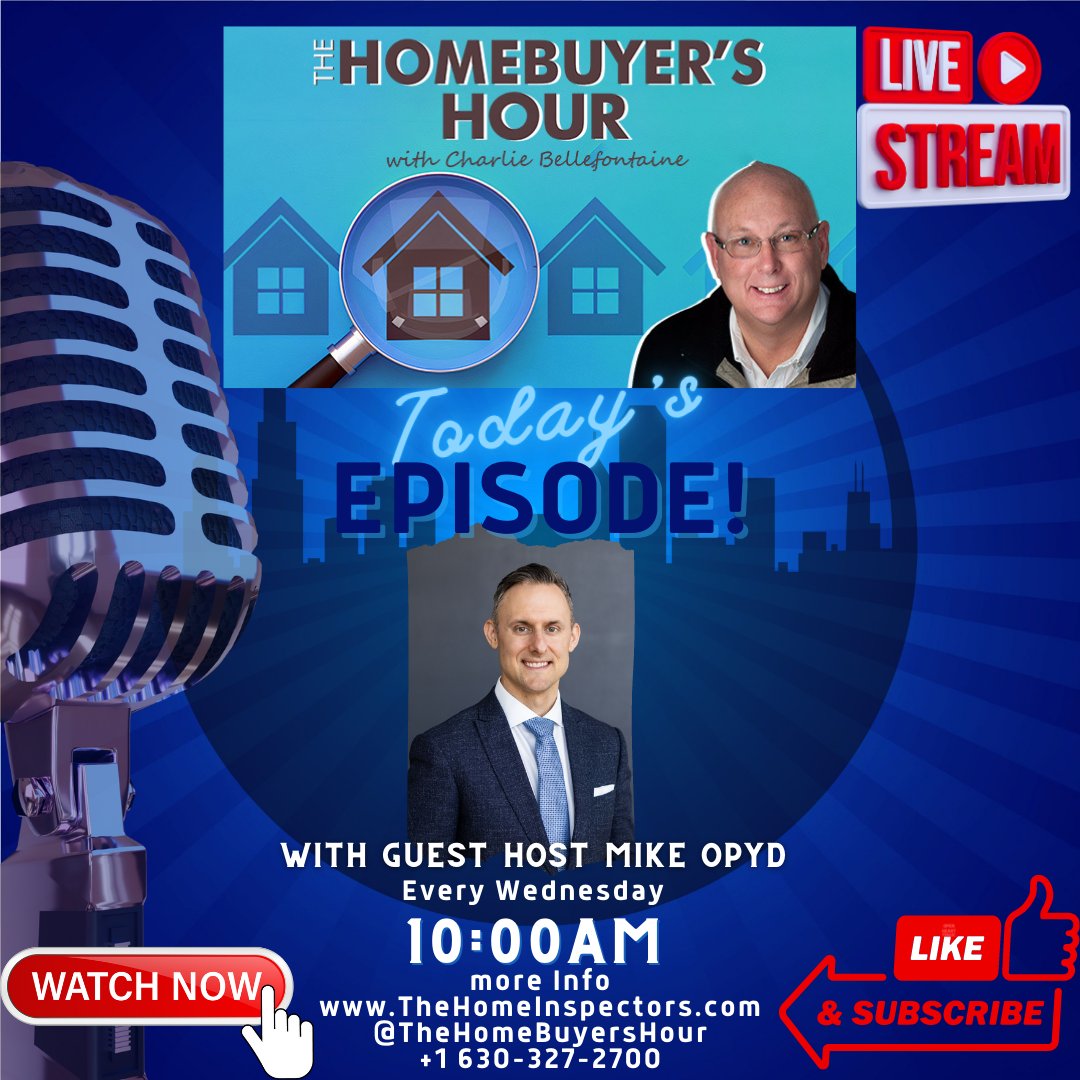 THE HOMEBUYER'S HOUR
with Charlie Bellefontaine

LIVE STREAM

Today's
EPISODE!

WITH GUEST HOST MIKE OPYD
Every Wednesday
10:00AM
more Info
www.TheHomeInspectors.com
@TheHomeBuyersHour
+1 630-327-2700

WATCH NOW

LIKE
& SUBSCRIBE